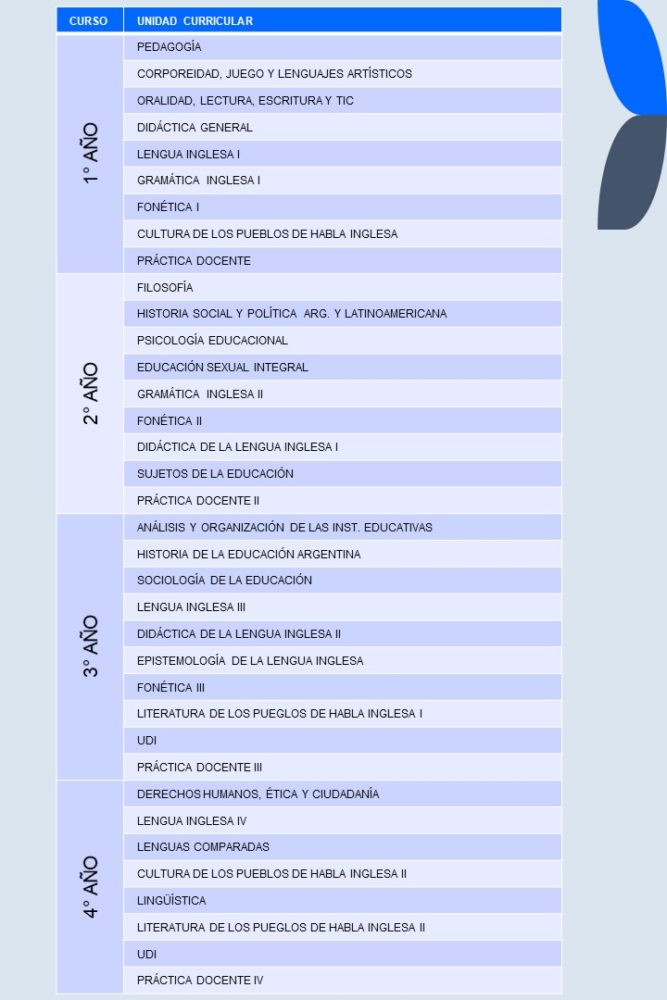 | CURSO | UNIDAD CURRICULAR |
|---|---|
| 1° AÑO | PEDAGOGÍA |
| | CORPOREIDAD, JUEGO Y LENGUAJES ARTÍSTICOS |
| | ORALIDAD, LECTURA, ESCRITURA Y TIC |
| | DIDÁCTICA GENERAL |
| | LENGUA INGLESA I |
| | GRAMÁTICA INGLESA I |
| | FONÉTICA I |
| | CULTURA DE LOS PUEBLOS DE HABLA INGLESA |
| | PRÁCTICA DOCENTE |
| 2° AÑO | FILOSOFÍA |
| | HISTORIA SOCIAL Y POLÍTICA ARG. Y LATINOAMERICANA |
| | PSICOLOGÍA EDUCACIONAL |
| | EDUCACIÓN SEXUAL INTEGRAL |
| | GRAMÁTICA INGLESA II |
| | FONÉTICA II |
| | DIDÁCTICA DE LA LENGUA INGLESA I |
| | SUJETOS DE LA EDUCACIÓN |
| | PRÁCTICA DOCENTE II |
| 3° AÑO | ANÁLISIS Y ORGANIZACIÓN DE LAS INST. EDUCATIVAS |
| | HISTORIA DE LA EDUCACIÓN ARGENTINA |
| | SOCIOLOGÍA DE LA EDUCACIÓN |
| | LENGUA INGLESA III |
| | DIDÁCTICA DE LA LENGUA INGLESA II |
| | EPISTEMOLOGÍA DE LA LENGUA INGLESA |
| | FONÉTICA III |
| | LITERATURA DE LOS PUEGLOS DE HABLA INGLESA I |
| | UDI |
| | PRÁCTICA DOCENTE III |
| 4° AÑO | DERECHOS HUMANOS, ÉTICA Y CIUDADANÍA |
| | LENGUA INGLESA IV |
| | LENGUAS COMPARADAS |
| | CULTURA DE LOS PUEBLOS DE HABLA INGLESA II |
| | LINGÜÍSTICA |
| | LITERATURA DE LOS PUEGLOS DE HABLA INGLESA II |
| | UDI |
| | PRÁCTICA DOCENTE IV |